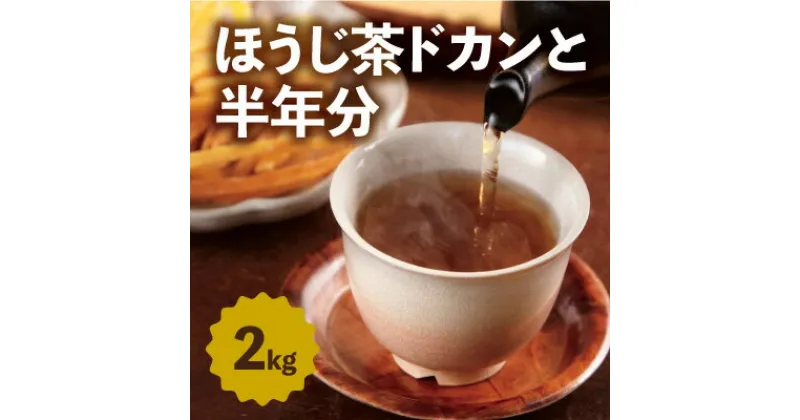 ほうじ茶ドカンと
半年分

2kg